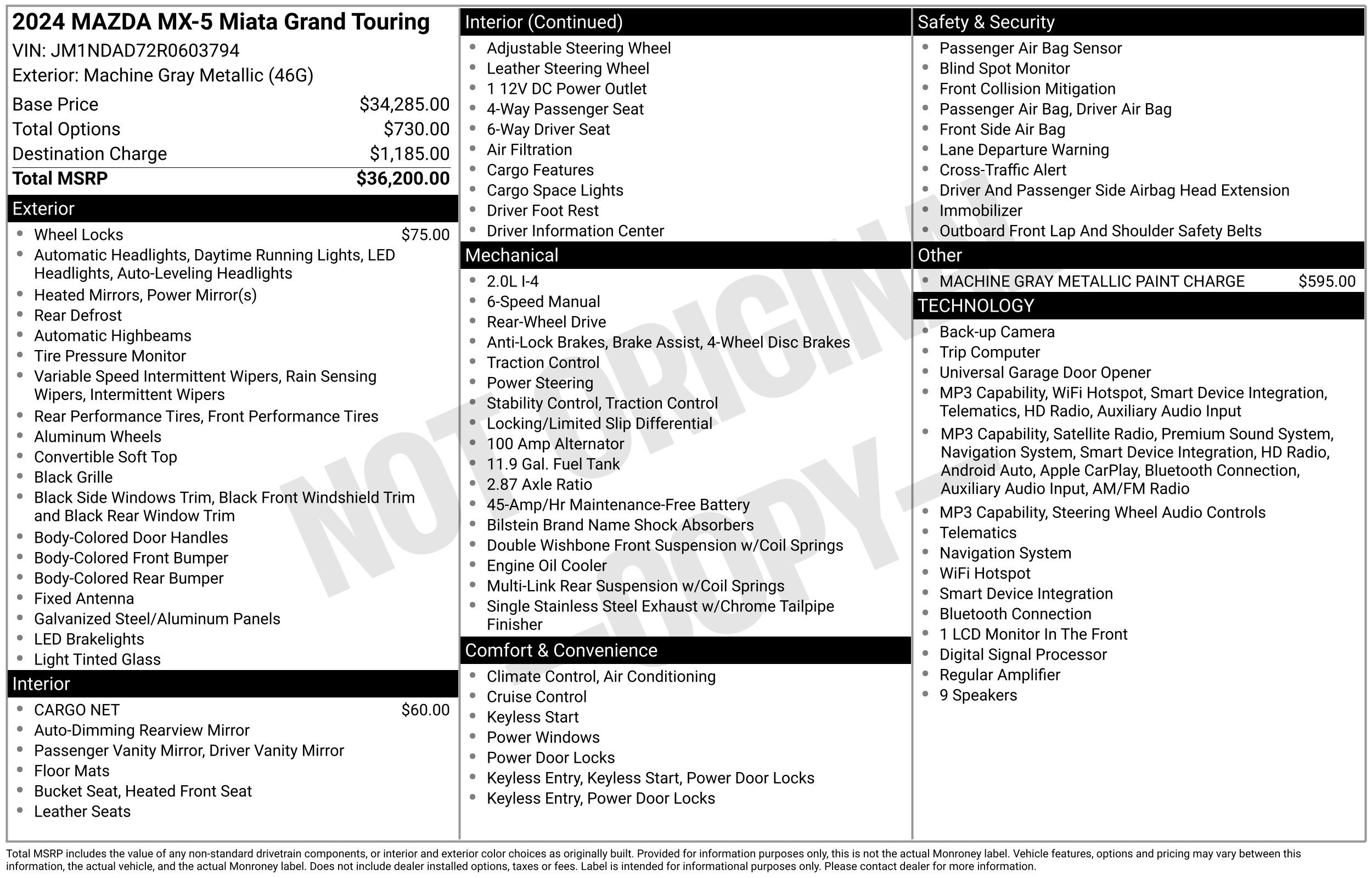 2024 MAZDA MX-5 Miata Grand Touring
VIN: JM1NDAD72R0603794
Exterior: Machine Gray Metallic (46G)

Base Price $34,285.00
Total Options $730.00
Destination Charge $1,185.00
Total MSRP $36,200.00

Exterior
• Wheel Locks $75.00
• Automatic Headlights, Daytime Running Lights, LED Headlights, Auto-Leveling Headlights
• Heated Mirrors, Power Mirror(s)
• Rear Defrost
• Automatic Highbeams
• Tire Pressure Monitor
• Variable Speed Intermittent Wipers, Rain Sensing Wipers, Intermittent Wipers
• Rear Performance Tires, Front Performance Tires
• Aluminum Wheels
• Convertible Soft Top
• Black Grille
• Black Side Windows Trim, Black Front Windshield Trim and Black Rear Window Trim
• Body-Colored Door Handles
• Body-Colored Front Bumper
• Body-Colored Rear Bumper
• Fixed Antenna
• Galvanized Steel/Aluminum Panels
• LED Brakelights
• Light Tinted Glass

Interior
• CARGO NET $60.00
• Auto-Dimming Rearview Mirror
• Passenger Vanity Mirror, Driver Vanity Mirror
• Floor Mats
• Bucket Seat, Heated Front Seat
• Leather Seats

Interior (Continued)
• Adjustable Steering Wheel
• Leather Steering Wheel
• 1 12V DC Power Outlet
• 4-Way Passenger Seat
• 6-Way Driver Seat
• Air Filtration
• Cargo Features
• Cargo Space Lights
• Driver Foot Rest
• Driver Information Center

Mechanical
• 2.0L I-4
• 6-Speed Manual
• Rear-Wheel Drive
• Anti-Lock Brakes, Brake Assist, 4-Wheel Disc Brakes
• Traction Control
• Power Steering
• Stability Control, Traction Control
• Locking/Limited Slip Differential
• 100 Amp Alternator
• 11.9 Gal. Fuel Tank
• 2.87 Axle Ratio
• 45-Amp/Hr Maintenance-Free Battery
• Bilstein Brand Name Shock Absorbers
• Double Wishbone Front Suspension w/Coil Springs
• Engine Oil Cooler
• Multi-Link Rear Suspension w/Coil Springs
• Single Stainless Steel Exhaust w/Chrome Tailpipe Finisher

Comfort & Convenience
• Climate Control, Air Conditioning
• Cruise Control
• Keyless Start
• Power Windows
• Power Door Locks
• Keyless Entry, Keyless Start, Power Door Locks
• Keyless Entry, Power Door Locks

Safety & Security
• Passenger Air Bag Sensor
• Blind Spot Monitor
• Front Collision Mitigation
• Passenger Air Bag, Driver Air Bag
• Front Side Air Bag
• Lane Departure Warning
• Cross-Traffic Alert
• Driver And Passenger Side Airbag Head Extension
• Immobilizer
• Outboard Front Lap And Shoulder Safety Belts

Other
• MACHINE GRAY METALLIC PAINT CHARGE $595.00

TECHNOLOGY
• Back-up Camera
• Trip Computer
• Universal Garage Door Opener
• MP3 Capability, WiFi Hotspot, Smart Device Integration, Telematics, HD Radio, Auxiliary Audio Input
• MP3 Capability, Satellite Radio, Premium Sound System, Navigation System, Smart Device Integration, HD Radio, Android Auto, Apple CarPlay, Bluetooth Connection, Auxiliary Audio Input, AM/FM Radio
• MP3 Capability, Steering Wheel Audio Controls
• Telematics
• Navigation System
• WiFi Hotspot
• Smart Device Integration
• Bluetooth Connection
• 1 LCD Monitor In The Front
• Digital Signal Processor
• Regular Amplifier
• 9 Speakers

Total MSRP includes the value of any non-standard drivetrain components, or interior and exterior color choices as originally built. Provided for information purposes only, this is not the actual Monroney label. Vehicle features, options and pricing may vary between this information, the actual vehicle, and the actual Monroney label. Does not include dealer installed options, taxes or fees. Label is intended for informational purposes only. Please contact dealer for more information.

NOT ORIGINAL COPY